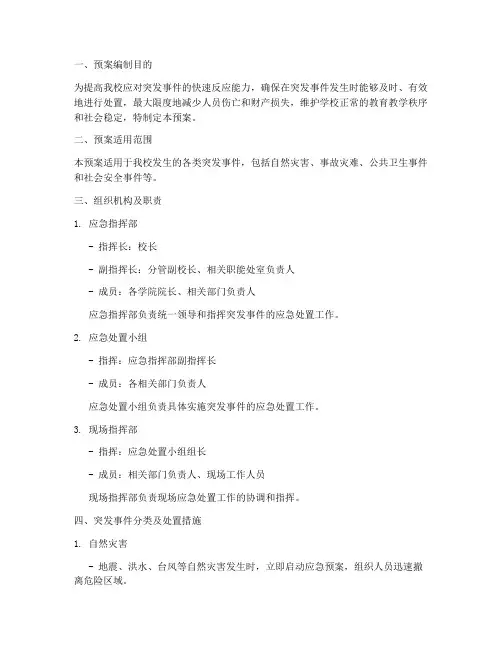 一、预案编制目的

为提高我校应对突发事件的快速反应能力，确保在突发事件发生时能够及时、有效地进行处置，最大限度地减少人员伤亡和财产损失，维护学校正常的教育教学秩序和社会稳定，特制定本预案。

二、预案适用范围

本预案适用于我校发生的各类突发事件，包括自然灾害、事故灾难、公共卫生事件和社会安全事件等。

三、组织机构及职责

1. 应急指挥部

- 指挥长：校长

- 副指挥长：分管副校长、相关职能处室负责人

- 成员：各学院院长、相关部门负责人

应急指挥部负责统一领导和指挥突发事件的应急处置工作。

2. 应急处置小组

- 指挥：应急指挥部副指挥长

- 成员：各相关部门负责人

应急处置小组负责具体实施突发事件的应急处置工作。

3. 现场指挥部

- 指挥：应急处置小组组长

- 成员：相关部门负责人、现场工作人员

现场指挥部负责现场应急处置工作的协调和指挥。

四、突发事件分类及处置措施

1. 自然灾害

- 地震、洪水、台风等自然灾害发生时，立即启动应急预案，组织人员迅速撤离危险区域。